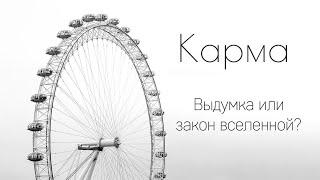 Карма

Выдумка или закон вселенной?